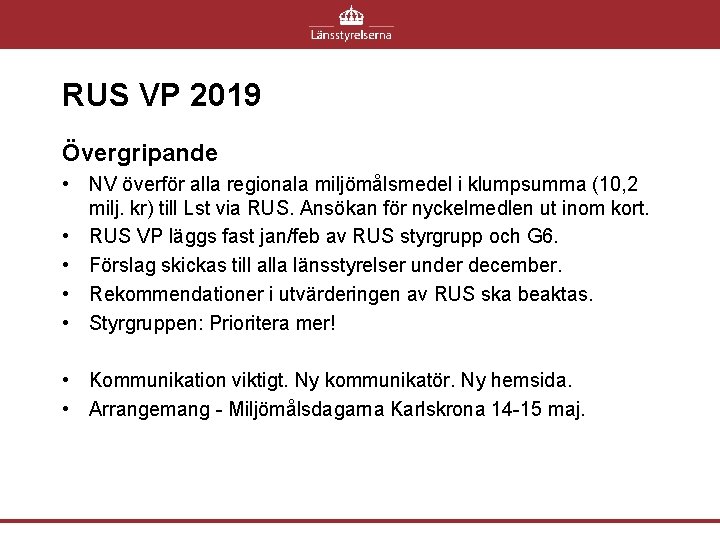 Länsstyrelserna

RUS VP 2019

Övergripande

• NV överför alla regionala miljömålsmedel i klumpsumma (10,2 milj. kr) till Lst via RUS. Ansökan för nyckelmedlen ut inom kort.
• RUS VP läggs fast jan/feb av RUS styrgrupp och G6.
• Förslag skickas till alla länsstyrelser under december.
• Rekommendationer i utvärderingen av RUS ska beaktas.
• Styrgruppen: Prioritera mer!

• Kommunikation viktigt. Ny kommunikatör. Ny hemsida.
• Arrangemang - Miljömålsdagarna Karlskrona 14-15 maj.